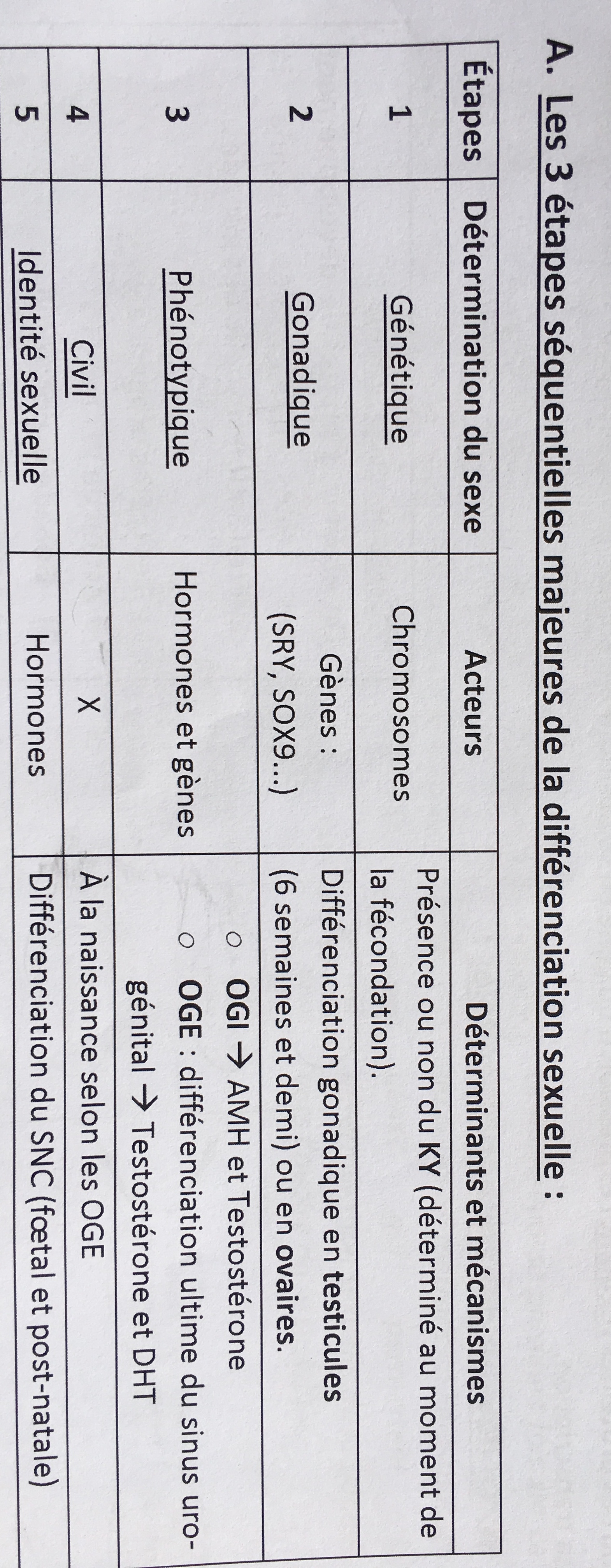 A. Les 3 étapes séquentielles majeures de la différenciation sexuelle :

| Étapes | Détermination du sexe | Acteurs | Déterminants et mécanismes |
|---|---|---|---|
| 1 | Génétique | Chromosomes | Présence ou non du KY (déterminé au moment de la fécondation). |
| 2 | Gonadique | Gènes : (SRY, SOX9...) | Différenciation gonadique en testicules (6 semaines et demi) ou en ovaires. |
| 3 | Phénotypique | Hormones et gènes | ○ OGI → AMH et Testostérone ○ OGE : différenciation ultime du sinus uro-génital → Testostérone et DHT |
| 4 | Civil | X | À la naissance selon les OGE |
| 5 | Identité sexuelle | Hormones | Différenciation du SNC (fœtal et post-natale) |